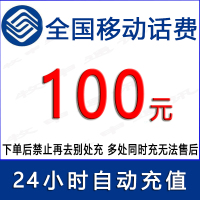 全国移动话费

100元

下单后禁止再去别处充 多处同时充无法售后

24小时自动充值